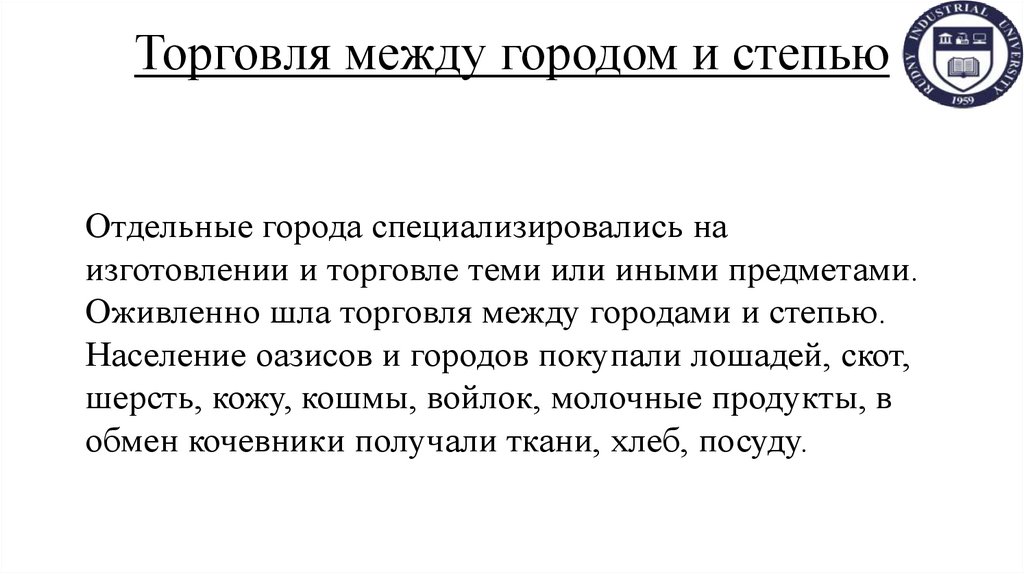 Торговля между городом и степью

RUDNY INDUSTRIAL UNIVERSITY
1959

Отдельные города специализировались на изготовлении и торговле теми или иными предметами. Оживленно шла торговля между городами и степью. Население оазисов и городов покупали лошадей, скот, шерсть, кожу, кошмы, войлок, молочные продукты, в обмен кочевники получали ткани, хлеб, посуду.